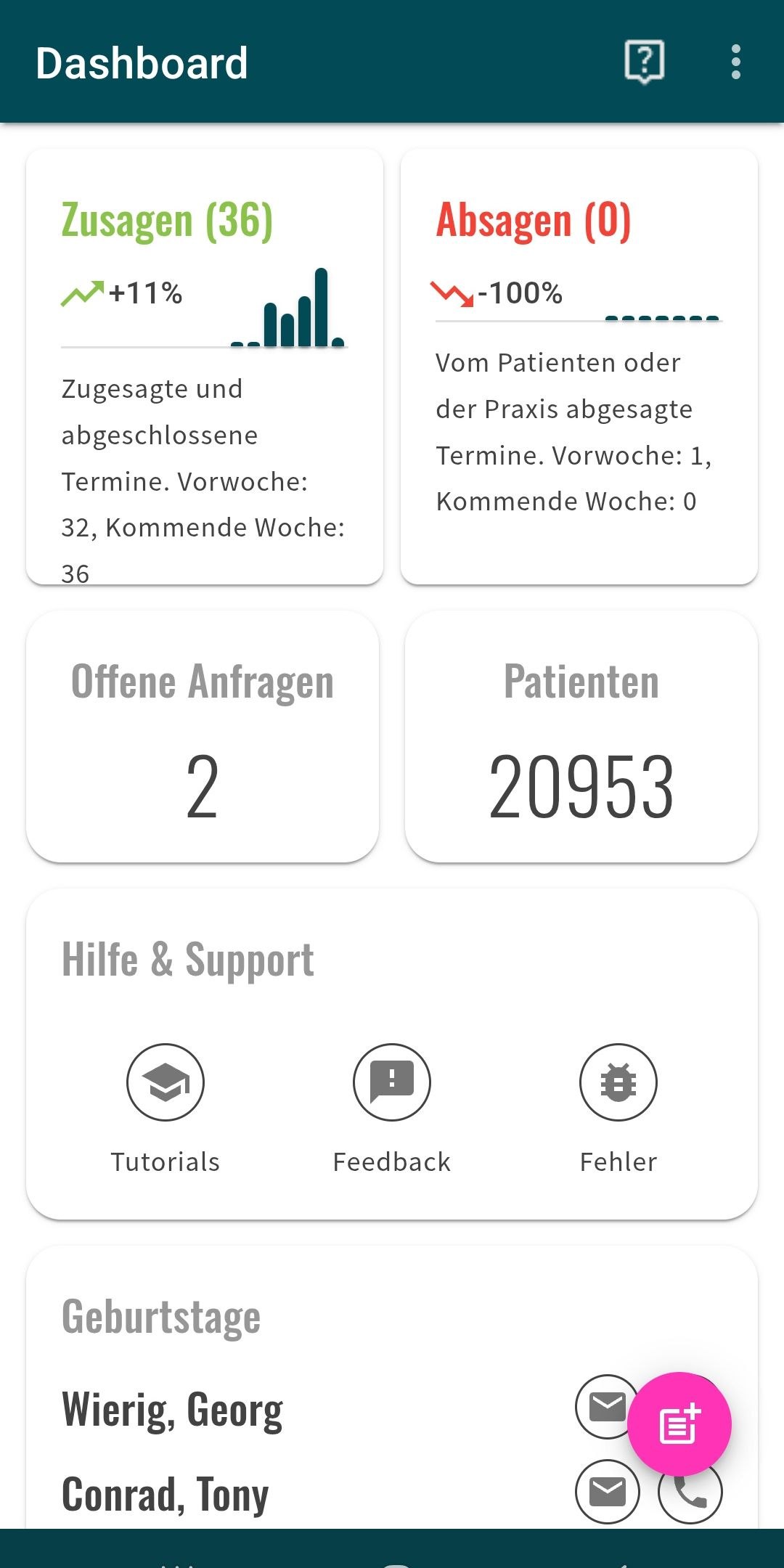 Dashboard

Zusagen (36)

+11%

Zugesagte und abgeschlossene Termine. Vorwoche: 32, Kommende Woche: 36

Absagen (0)

-100%

Vom Patienten oder der Praxis abgesagte Termine. Vorwoche: 1, Kommende Woche: 0

Offene Anfragen

2

Patienten

20953

Hilfe & Support

Tutorials

Feedback

Fehler

Geburtstage

Wierig, Georg

Conrad, Tony